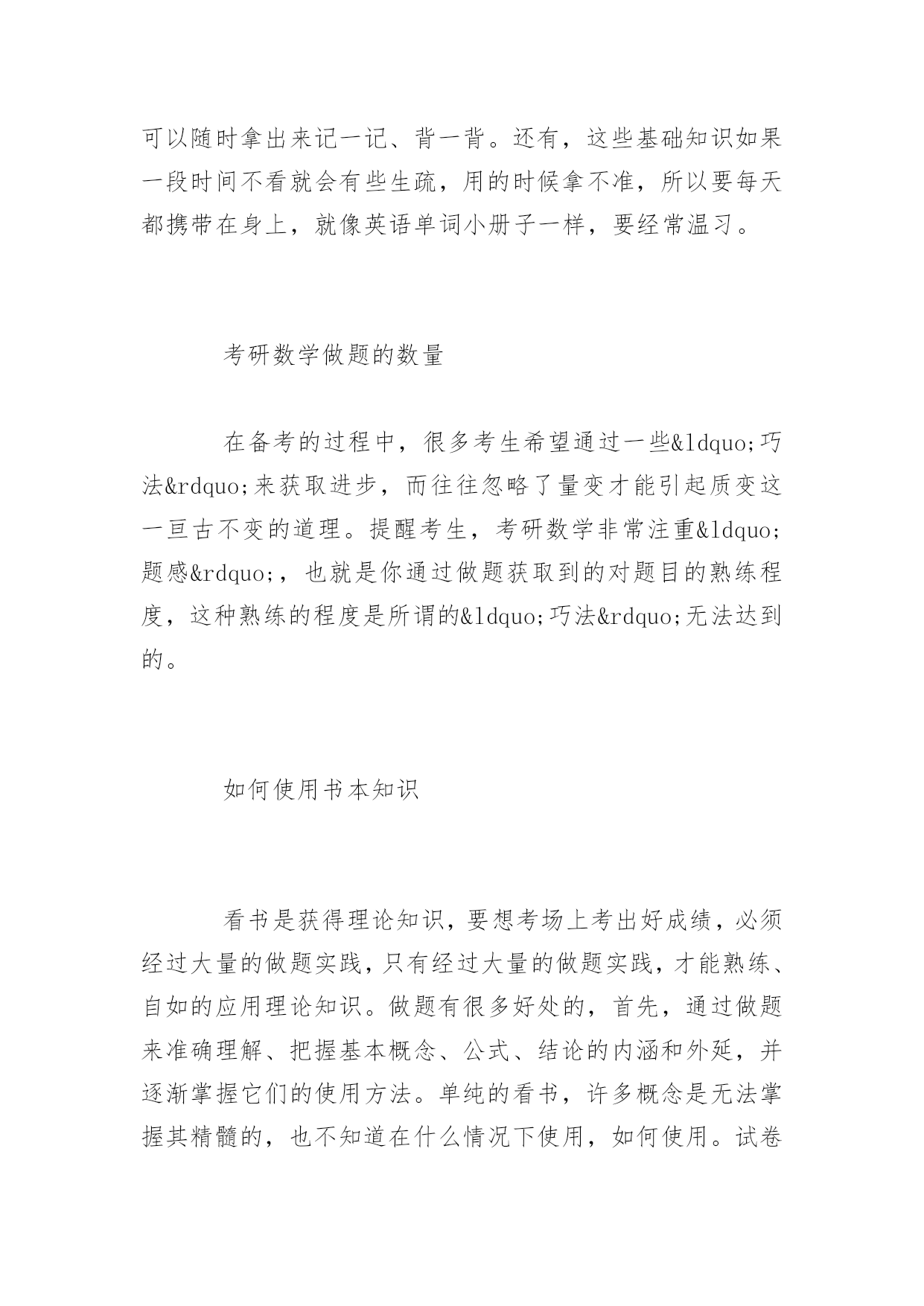 可以随时拿出来记一记、背一背。还有，这些基础知识如果一段时间不看就会有些生疏，用的时候拿不准，所以要每天都携带在身上，就像英语单词小册子一样，要经常温习。

考研数学做题的数量

在备考的过程中，很多考生希望通过一些&ldquo;巧法&rdquo;来获取进步，而往往忽略了量变才能引起质变这一亘古不变的道理。提醒考生，考研数学非常注重&ldquo;题感&rdquo;，也就是你通过做题获取到的对题目的熟练程度，这种熟练的程度是所谓的&ldquo;巧法&rdquo;无法达到的。

如何使用书本知识

看书是获得理论知识，要想考场上考出好成绩，必须经过大量的做题实践，只有经过大量的做题实践，才能熟练、自如的应用理论知识。做题有很多好处的，首先，通过做题来准确理解、把握基本概念、公式、结论的内涵和外延，并逐渐掌握它们的使用方法。单纯的看书，许多概念是无法掌握其精髓的，也不知道在什么情况下使用，如何使用。试卷